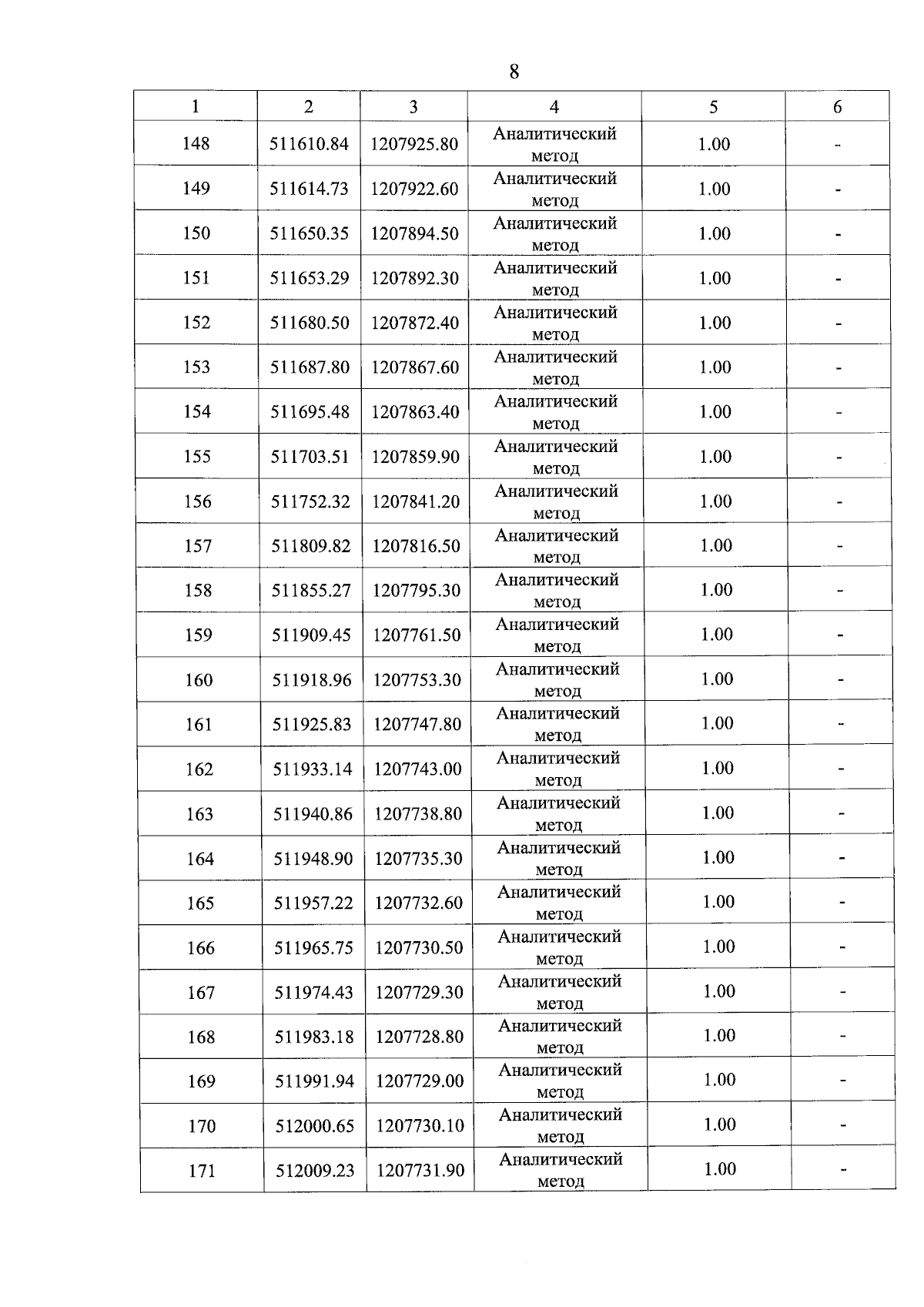 8

| 1 | 2 | 3 | 4 | 5 | 6 |
|---|---|---|---|---|---|
| 148 | 511610.84 | 1207925.80 | Аналитический метод | 1.00 | - |
| 149 | 511614.73 | 1207922.60 | Аналитический метод | 1.00 | - |
| 150 | 511650.35 | 1207894.50 | Аналитический метод | 1.00 | - |
| 151 | 511653.29 | 1207892.30 | Аналитический метод | 1.00 | - |
| 152 | 511680.50 | 1207872.40 | Аналитический метод | 1.00 | - |
| 153 | 511687.80 | 1207867.60 | Аналитический метод | 1.00 | - |
| 154 | 511695.48 | 1207863.40 | Аналитический метод | 1.00 | - |
| 155 | 511703.51 | 1207859.90 | Аналитический метод | 1.00 | - |
| 156 | 511752.32 | 1207841.20 | Аналитический метод | 1.00 | - |
| 157 | 511809.82 | 1207816.50 | Аналитический метод | 1.00 | - |
| 158 | 511855.27 | 1207795.30 | Аналитический метод | 1.00 | - |
| 159 | 511909.45 | 1207761.50 | Аналитический метод | 1.00 | - |
| 160 | 511918.96 | 1207753.30 | Аналитический метод | 1.00 | - |
| 161 | 511925.83 | 1207747.80 | Аналитический метод | 1.00 | - |
| 162 | 511933.14 | 1207743.00 | Аналитический метод | 1.00 | - |
| 163 | 511940.86 | 1207738.80 | Аналитический метод | 1.00 | - |
| 164 | 511948.90 | 1207735.30 | Аналитический метод | 1.00 | - |
| 165 | 511957.22 | 1207732.60 | Аналитический метод | 1.00 | - |
| 166 | 511965.75 | 1207730.50 | Аналитический метод | 1.00 | - |
| 167 | 511974.43 | 1207729.30 | Аналитический метод | 1.00 | - |
| 168 | 511983.18 | 1207728.80 | Аналитический метод | 1.00 | - |
| 169 | 511991.94 | 1207729.00 | Аналитический метод | 1.00 | - |
| 170 | 512000.65 | 1207730.10 | Аналитический метод | 1.00 | - |
| 171 | 512009.23 | 1207731.90 | Аналитический метод | 1.00 | - |